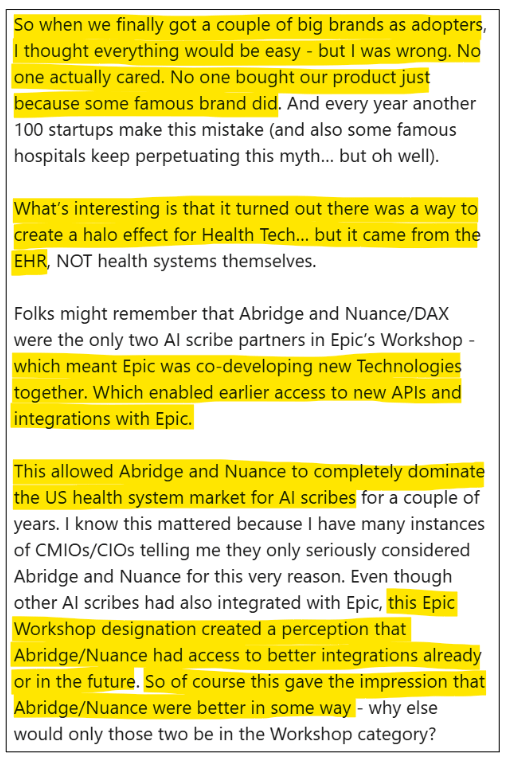 So when we finally got a couple of big brands as adopters, I thought everything would be easy - but I was wrong. No one actually cared. No one bought our product just because some famous brand did. And every year another 100 startups make this mistake (and also some famous hospitals keep perpetuating this myth... but oh well).

What's interesting is that it turned out there was a way to create a halo effect for Health Tech... but it came from the EHR, NOT health systems themselves.

Folks might remember that Abridge and Nuance/DAX were the only two AI scribe partners in Epic's Workshop - which meant Epic was co-developing new Technologies together. Which enabled earlier access to new APIs and integrations with Epic.

This allowed Abridge and Nuance to completely dominate the US health system market for AI scribes for a couple of years. I know this mattered because I have many instances of CMIOs/CIOs telling me they only seriously considered Abridge and Nuance for this very reason. Even though other AI scribes had also integrated with Epic, this Epic Workshop designation created a perception that Abridge/Nuance had access to better integrations already or in the future. So of course this gave the impression that Abridge/Nuance were better in some way - why else would only those two be in the Workshop category?